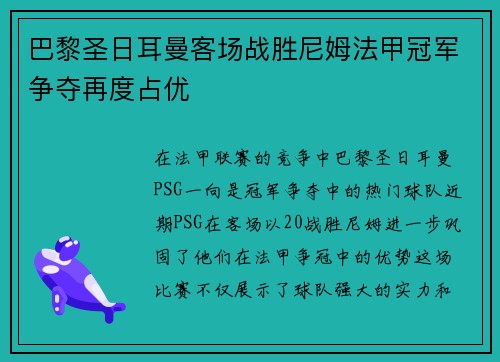 巴黎圣日耳曼客场战胜尼姆法甲冠军争夺再度占优

在法甲联赛的竞争中巴黎圣日耳曼PSG一向是冠军争夺中的热门球队近期PSG在客场以20战胜尼姆进一步巩固了他们在法甲争冠中的优势这场比赛不仅展示了球队强大的实力和